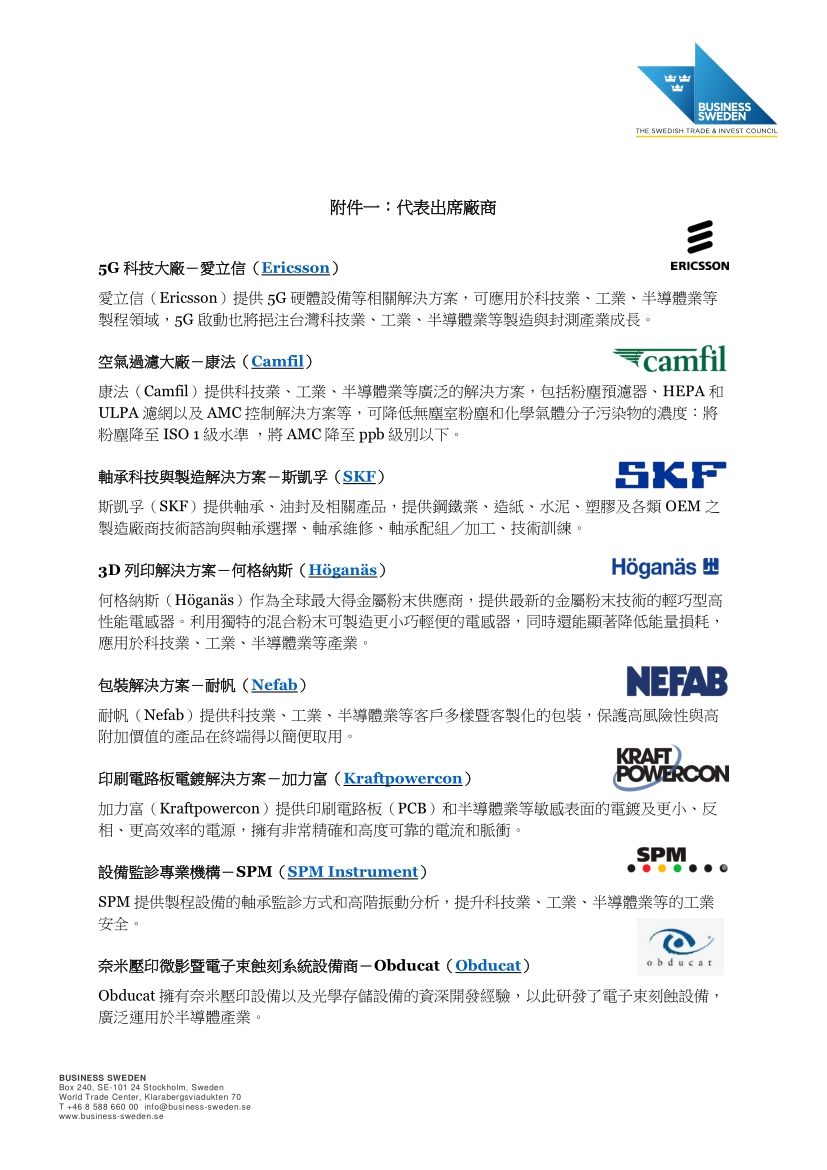 BUSINESS SWEDEN
THE SWEDISH TRADE & INVEST COUNCIL

附件一：代表出席廠商

ERICSSON

5G 科技大廠－愛立信（Ericsson）

愛立信（Ericsson）提供 5G 硬體設備等相關解決方案，可應用於科技業、工業、半導體業等製程領域，5G 啟動也將挹注台灣科技業、工業、半導體業等製造與封測產業成長。

camfil

空氣過濾大廠－康法（Camfil）

康法（Camfil）提供科技業、工業、半導體業等廣泛的解決方案，包括粉塵預濾器、HEPA 和 ULPA 濾網以及 AMC 控制解決方案等，可降低無塵室粉塵和化學氣體分子污染物的濃度：將粉塵降至 ISO 1 級水準 ，將 AMC 降至 ppb 級別以下。

SKF

軸承科技與製造解決方案－斯凱孚（SKF）

斯凱孚（SKF）提供軸承、油封及相關產品，提供鋼鐵業、造紙、水泥、塑膠及各類 OEM 之製造廠商技術諮詢與軸承選擇、軸承維修、軸承配組／加工、技術訓練。

Höganäs

3D 列印解決方案－何格納斯（Höganäs）

何格納斯（Höganäs）作為全球最大得金屬粉末供應商，提供最新的金屬粉末技術的輕巧型高性能電感器。利用獨特的混合粉末可製造更小巧輕便的電感器，同時還能顯著降低能量損耗，應用於科技業、工業、半導體業等產業。

NEFAB

包裝解決方案－耐帆（Nefab）

耐帆（Nefab）提供科技業、工業、半導體業等客戶多樣暨客製化的包裝，保護高風險性與高附加價值的產品在終端得以簡便取用。

KRAFT POWERCON

印刷電路板電鍍解決方案－加力富（Kraftpowercon）

加力富（Kraftpowercon）提供印刷電路板（PCB）和半導體業等敏感表面的電鍍及更小、反相、更高效率的電源，擁有非常精確和高度可靠的電流和脈衝。

SPM

設備監診專業機構－SPM（SPM Instrument）

SPM 提供製程設備的軸承監診方式和高階振動分析，提升科技業、工業、半導體業等的工業安全。

obducat

奈米壓印微影暨電子束蝕刻系統設備商－Obducat（Obducat）

Obducat 擁有奈米壓印設備以及光學存儲設備的資深開發經驗，以此研發了電子束刻蝕設備，廣泛運用於半導體產業。

BUSINESS SWEDEN
Box 240, SE-101 24 Stockholm, Sweden
World Trade Center, Klarabergsviadukten 70
T +46 8 588 660 00 info@business-sweden.se
www.business-sweden.se